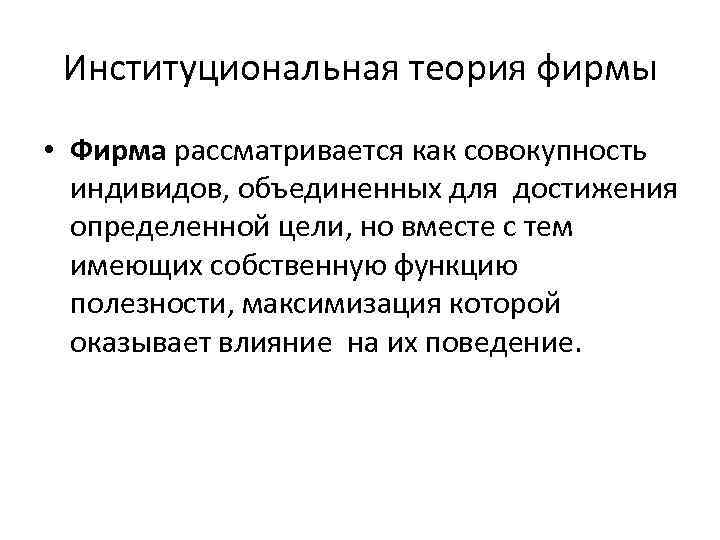 Институциональная теория фирмы

• Фирма рассматривается как совокупность индивидов, объединенных для достижения определенной цели, но вместе с тем имеющих собственную функцию полезности, максимизация которой оказывает влияние на их поведение.